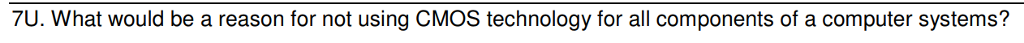 7U. What would be a reason for not using CMOS technology for all components of a computer systems?